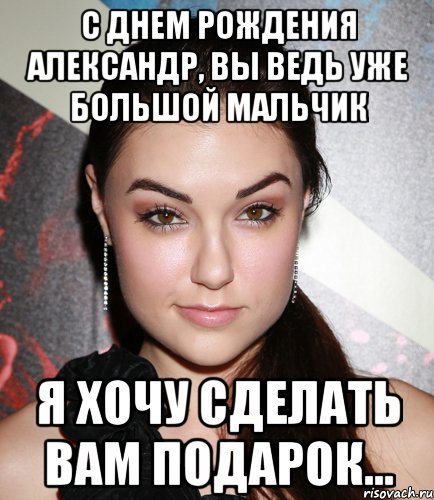 С ДНЕМ РОЖДЕНИЯ АЛЕКСАНДР, ВЫ ВЕДЬ УЖЕ БОЛЬШОЙ МАЛЬЧИК

Я ХОЧУ СДЕЛАТЬ ВАМ ПОДАРОК...

risovach.ru